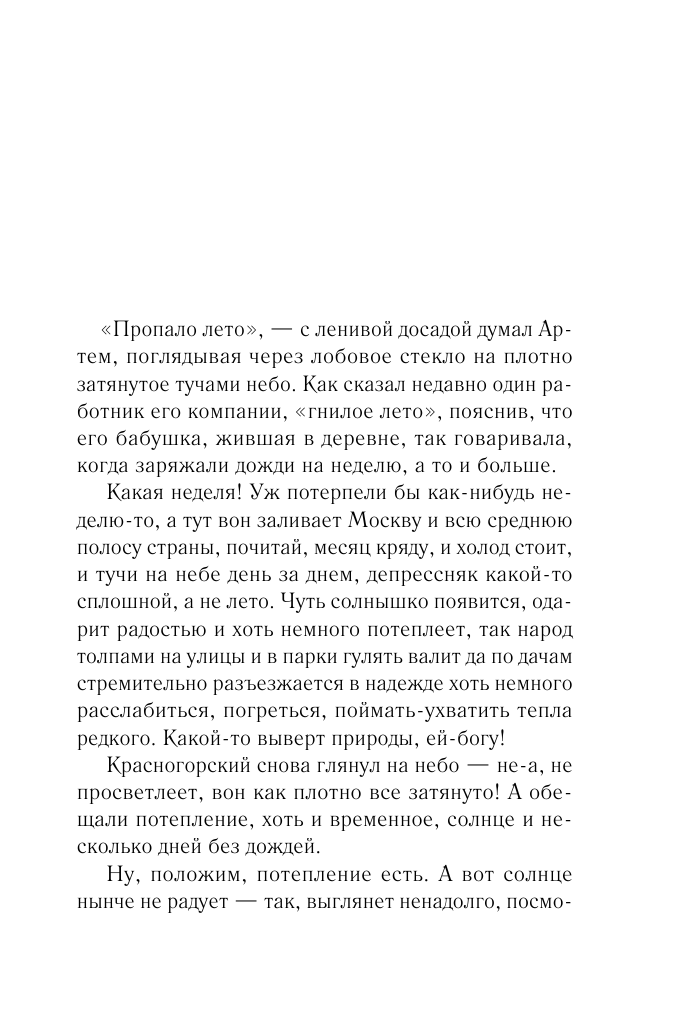 «Пропало лето», — с ленивой досадой думал Артем, поглядывая через лобовое стекло на плотно затянутое тучами небо. Как сказал недавно один работник его компании, «гнилое лето», пояснив, что его бабушка, жившая в деревне, так говаривала, когда заряжали дожди на неделю, а то и больше.

Какая неделя! Уж потерпели бы как-нибудь неделю-то, а тут вон заливает Москву и всю среднюю полосу страны, почитай, месяц кряду, и холод стоит, и тучи на небе день за днем, депрессняк какой-то сплошной, а не лето. Чуть солнышко появится, одарит радостью и хоть немного потеплеет, так народ толпами на улицы и в парки гулять валит да по дачам стремительно разъезжается в надежде хоть немного расслабиться, погреться, поймать-ухватить тепла редкого. Какой-то выверт природы, ей-богу!

Красногорский снова глянул на небо — не-а, не просветлеет, вон как плотно все затянуто! А обещали потепление, хоть и временное, солнце и несколько дней без дождей.

Ну, положим, потепление есть. А вот солнце нынче не радует — так, выглянет ненадолго, посмо-